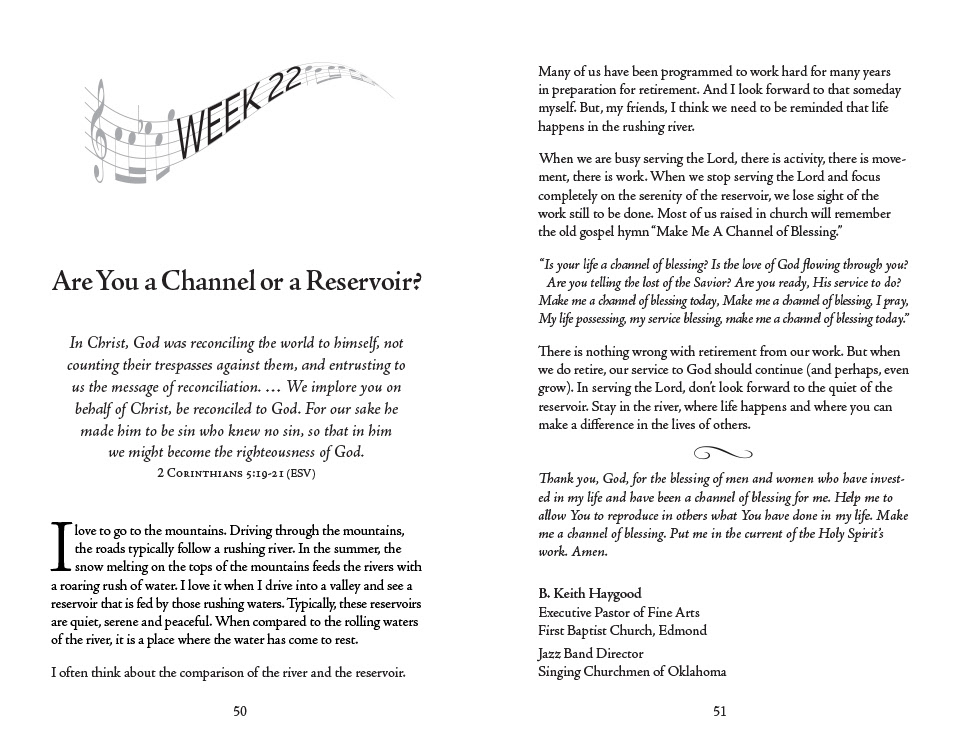 WEEK 22

Are You a Channel or a Reservoir?

In Christ, God was reconciling the world to himself, not counting their trespasses against them, and entrusting to us the message of reconciliation. … We implore you on behalf of Christ, be reconciled to God. For our sake he made him to be sin who knew no sin, so that in him we might become the righteousness of God.
2 Corinthians 5:19-21 (ESV)

I love to go to the mountains. Driving through the mountains, the roads typically follow a rushing river. In the summer, the snow melting on the tops of the mountains feeds the rivers with a roaring rush of water. I love it when I drive into a valley and see a reservoir that is fed by those rushing waters. Typically, these reservoirs are quiet, serene and peaceful. When compared to the rolling waters of the river, it is a place where the water has come to rest.

I often think about the comparison of the river and the reservoir.

50

Many of us have been programmed to work hard for many years in preparation for retirement. And I look forward to that someday myself. But, my friends, I think we need to be reminded that life happens in the rushing river.

When we are busy serving the Lord, there is activity, there is movement, there is work. When we stop serving the Lord and focus completely on the serenity of the reservoir, we lose sight of the work still to be done. Most of us raised in church will remember the old gospel hymn "Make Me A Channel of Blessing."

"Is your life a channel of blessing? Is the love of God flowing through you? Are you telling the lost of the Savior? Are you ready, His service to do? Make me a channel of blessing today, Make me a channel of blessing, I pray, My life possessing, my service blessing, make me a channel of blessing today."

There is nothing wrong with retirement from our work. But when we do retire, our service to God should continue (and perhaps, even grow). In serving the Lord, don't look forward to the quiet of the reservoir. Stay in the river, where life happens and where you can make a difference in the lives of others.

Thank you, God, for the blessing of men and women who have invested in my life and have been a channel of blessing for me. Help me to allow You to reproduce in others what You have done in my life. Make me a channel of blessing. Put me in the current of the Holy Spirit's work. Amen.

B. Keith Haygood
Executive Pastor of Fine Arts
First Baptist Church, Edmond
Jazz Band Director
Singing Churchmen of Oklahoma

51